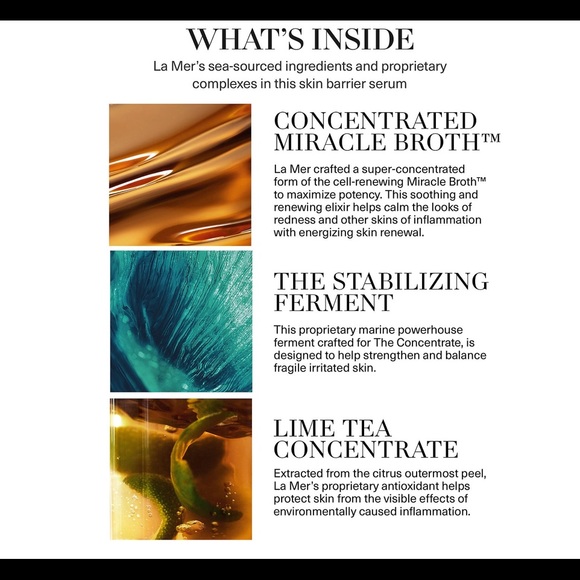 WHAT'S INSIDE

La Mer's sea-sourced ingredients and proprietary complexes in this skin barrier serum

CONCENTRATED MIRACLE BROTH™

La Mer crafted a super-concentrated form of the cell-renewing Miracle Broth™ to maximize potency. This soothing and renewing elixir helps calm the looks of redness and other skins of inflammation with energizing skin renewal.

THE STABILIZING FERMENT

This proprietary marine powerhouse ferment crafted for The Concentrate, is designed to help strengthen and balance fragile irritated skin.

LIME TEA CONCENTRATE

Extracted from the citrus outermost peel, La Mer's proprietary antioxidant helps protect skin from the visible effects of environmentally caused inflammation.